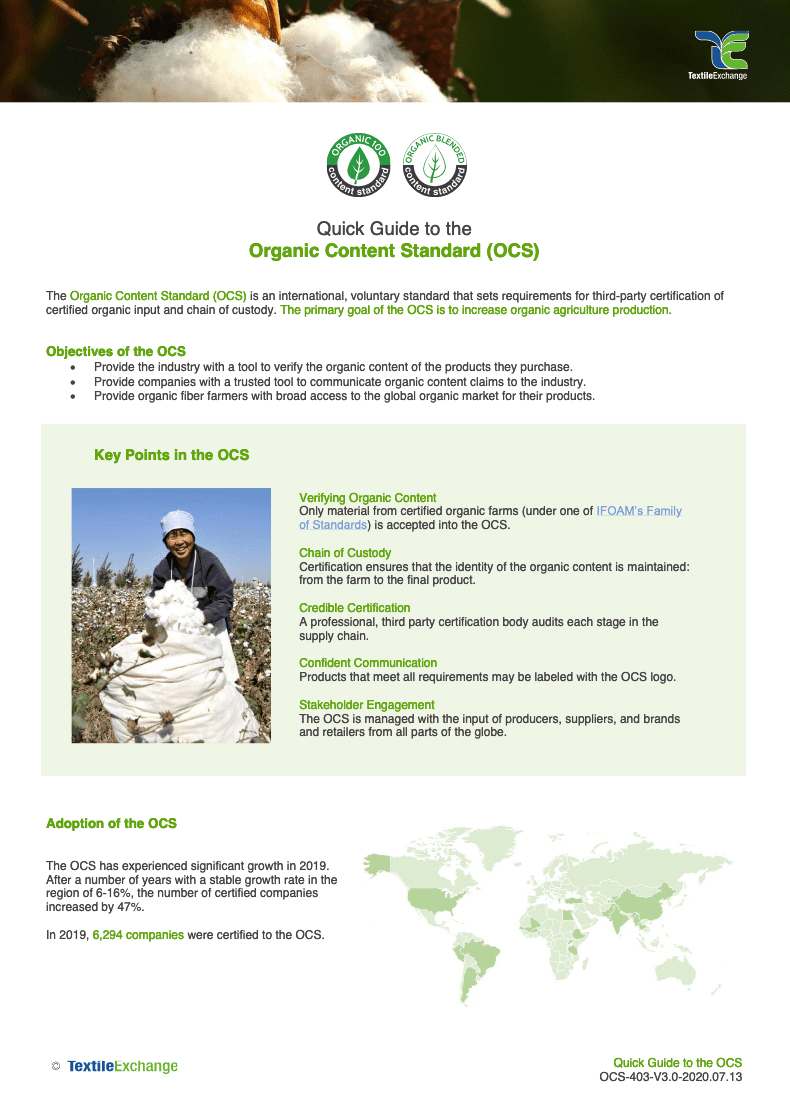 TextileExchange

ORGANIC 100 content standard

ORGANIC BLENDED content standard

Quick Guide to the
Organic Content Standard (OCS)

The Organic Content Standard (OCS) is an international, voluntary standard that sets requirements for third-party certification of certified organic input and chain of custody. The primary goal of the OCS is to increase organic agriculture production.

Objectives of the OCS
• Provide the industry with a tool to verify the organic content of the products they purchase.
• Provide companies with a trusted tool to communicate organic content claims to the industry.
• Provide organic fiber farmers with broad access to the global organic market for their products.

Key Points in the OCS

Verifying Organic Content
Only material from certified organic farms (under one of IFOAM's Family of Standards) is accepted into the OCS.

Chain of Custody
Certification ensures that the identity of the organic content is maintained: from the farm to the final product.

Credible Certification
A professional, third party certification body audits each stage in the supply chain.

Confident Communication
Products that meet all requirements may be labeled with the OCS logo.

Stakeholder Engagement
The OCS is managed with the input of producers, suppliers, and brands and retailers from all parts of the globe.

Adoption of the OCS

The OCS has experienced significant growth in 2019. After a number of years with a stable growth rate in the region of 6-16%, the number of certified companies increased by 47%.

In 2019, 6,294 companies were certified to the OCS.

© TextileExchange

Quick Guide to the OCS
OCS-403-V3.0-2020.07.13